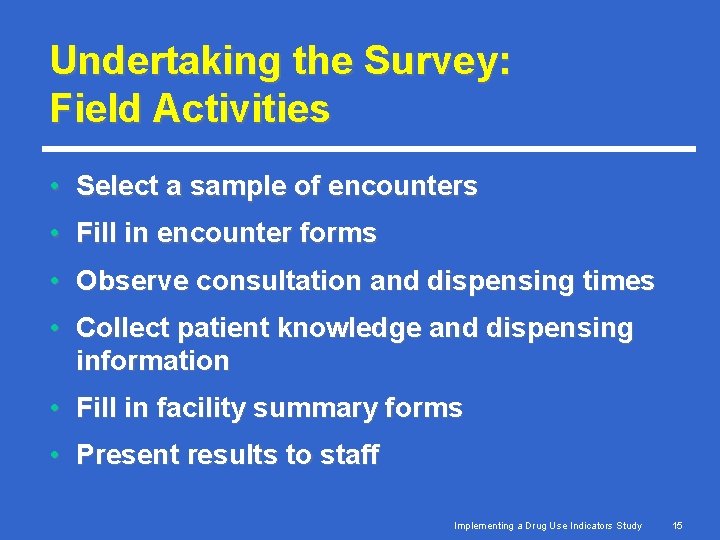 Undertaking the Survey:
Field Activities

• Select a sample of encounters
• Fill in encounter forms
• Observe consultation and dispensing times
• Collect patient knowledge and dispensing information
• Fill in facility summary forms
• Present results to staff

Implementing a Drug Use Indicators Study 15